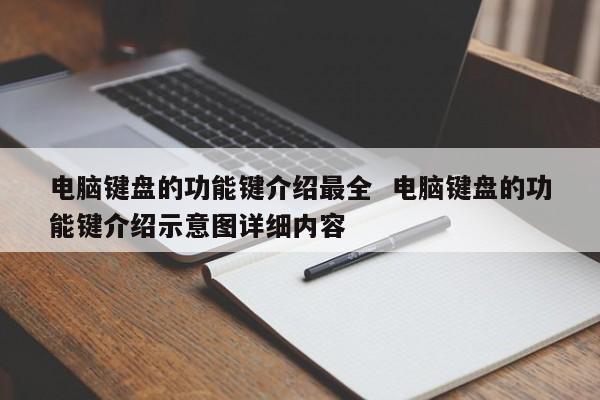 电脑键盘的功能键介绍最全 电脑键盘的功能键介绍示意图详细内容